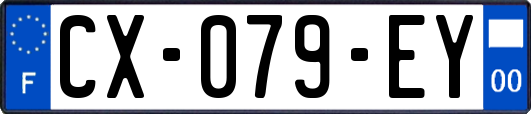 F
CX-079-EY
00